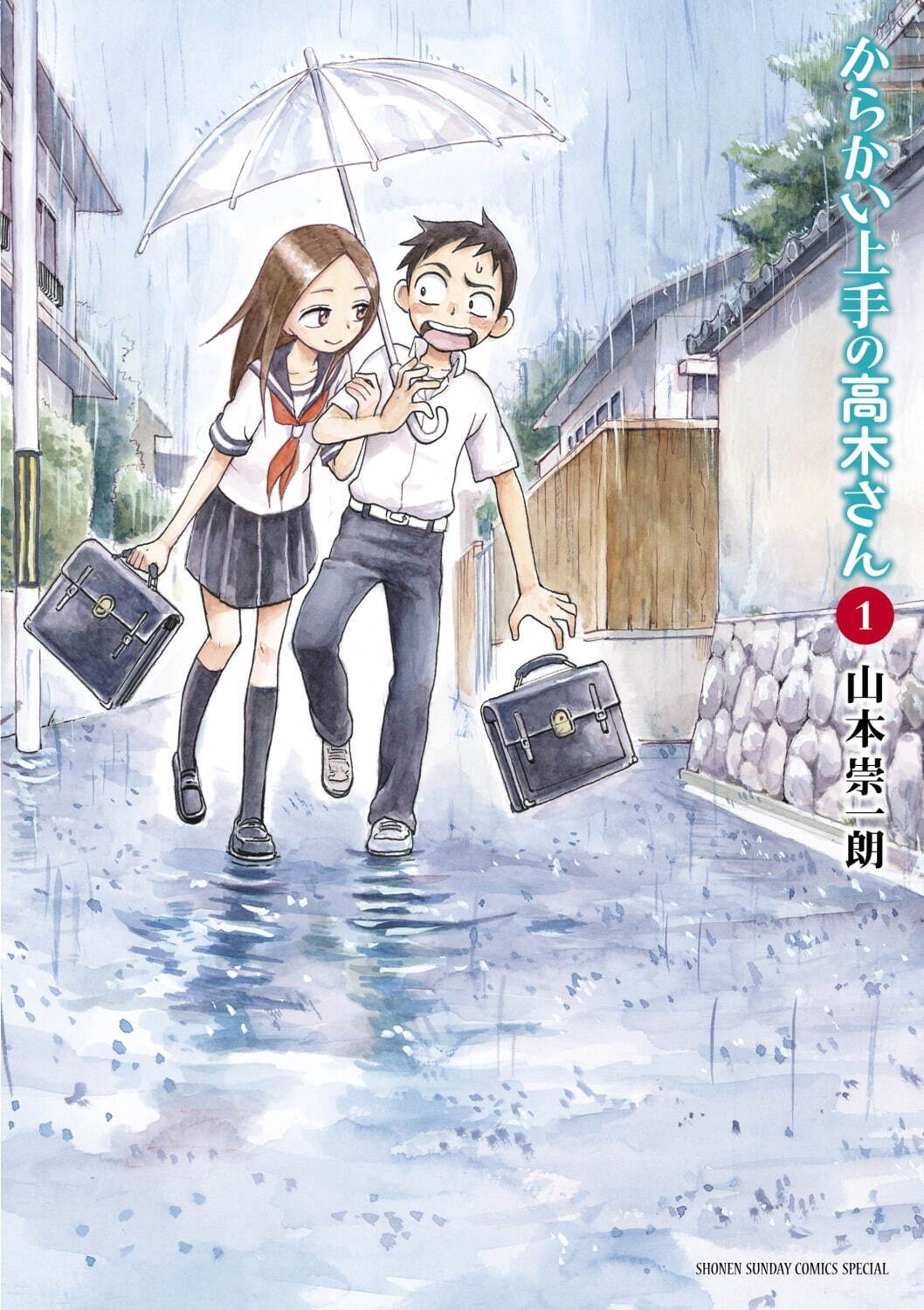 からかい上手の高木さん

1

山本崇一朗

SHONEN SUNDAY COMICS SPECIAL